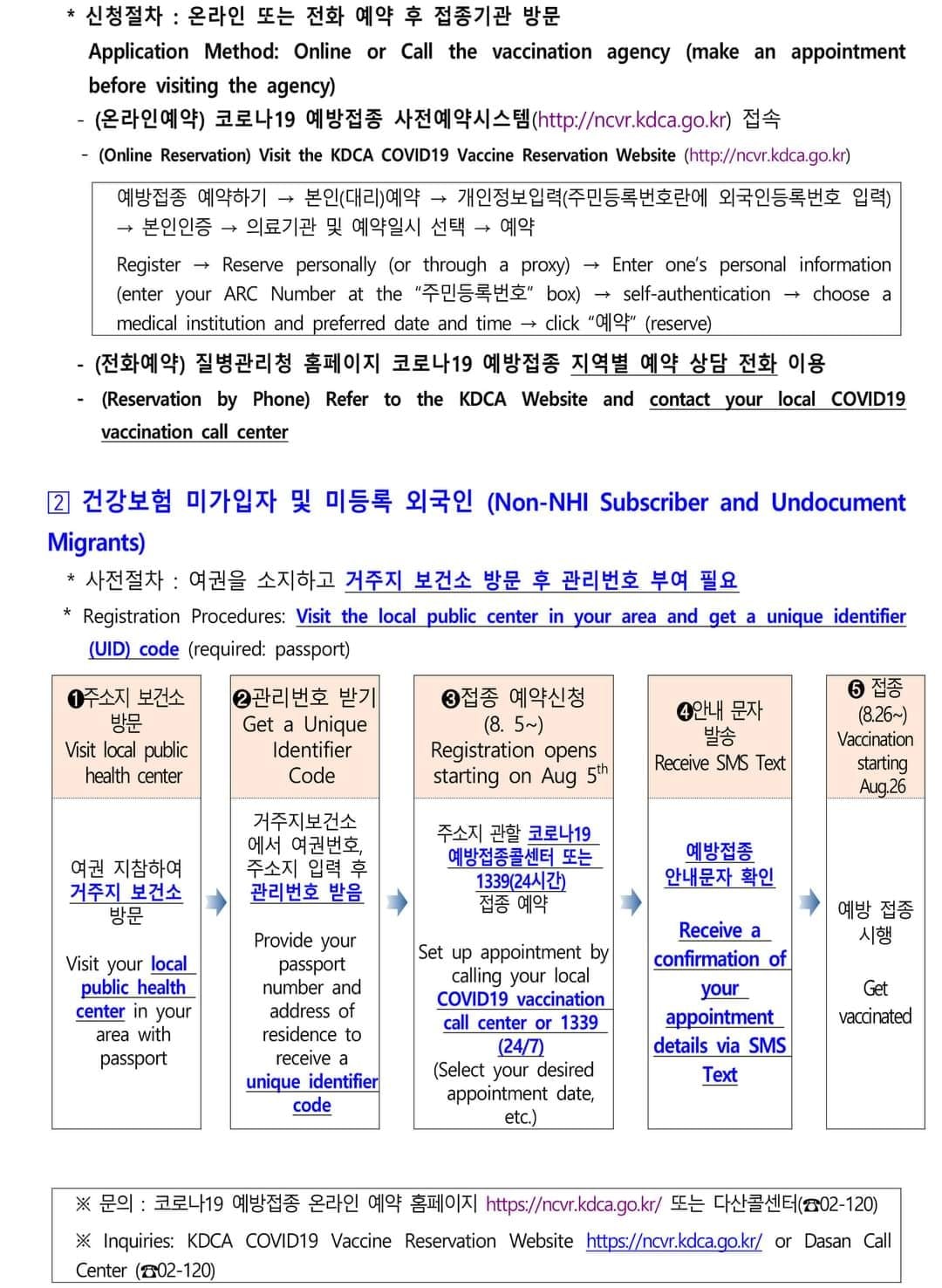 * 신청절차 : 온라인 또는 전화 예약 후 접종기관 방문

Application Method: Online or Call the vaccination agency (make an appointment before visiting the agency)

- (온라인예약) 코로나19 예방접종 사전예약시스템(http://ncvr.kdca.go.kr) 접속

- (Online Reservation) Visit the KDCA COVID19 Vaccine Reservation Website (http://ncvr.kdca.go.kr)

예방접종 예약하기 → 본인(대리)예약 → 개인정보입력(주민등록번호란에 외국인등록번호 입력) → 본인인증 → 의료기관 및 예약일시 선택 → 예약

Register → Reserve personally (or through a proxy) → Enter one's personal information (enter your ARC Number at the "주민등록번호" box) → self-authentication → choose a medical institution and preferred date and time → click "예약" (reserve)

- (전화예약) 질병관리청 홈페이지 코로나19 예방접종 지역별 예약 상담 전화 이용

- (Reservation by Phone) Refer to the KDCA Website and contact your local COVID19 vaccination call center

2 건강보험 미가입자 및 미등록 외국인 (Non-NHI Subscriber and Undocument Migrants)

* 사전절차 : 여권을 소지하고 거주지 보건소 방문 후 관리번호 부여 필요

* Registration Procedures: Visit the local public center in your area and get a unique identifier (UID) code (required: passport)

❶주소지 보건소 방문
Visit local public health center

여권 지참하여 거주지 보건소 방문

Visit your local public health center in your area with passport

❷관리번호 받기
Get a Unique Identifier Code

거주지보건소에서 여권번호, 주소지 입력 후 관리번호 받음

Provide your passport number and address of residence to receive a unique identifier code

❸접종 예약신청 (8. 5~)
Registration opens starting on Aug $5^{th}$

주소지 관할 코로나19 예방접종콜센터 또는 1339(24시간) 접종 예약

Set up appointment by calling your local COVID19 vaccination call center or 1339 (24/7)
(Select your desired appointment date, etc.)

❹안내 문자 발송
Receive SMS Text

예방접종 안내문자 확인

Receive a confirmation of your appointment details via SMS Text

❺ 접종 (8.26~)
Vaccination starting Aug.26

예방 접종 시행

Get vaccinated

※ 문의 : 코로나19 예방접종 온라인 예약 홈페이지 https://ncvr.kdca.go.kr/ 또는 다산콜센터(☎02-120)

※ Inquiries: KDCA COVID19 Vaccine Reservation Website https://ncvr.kdca.go.kr/ or Dasan Call Center (☎02-120)